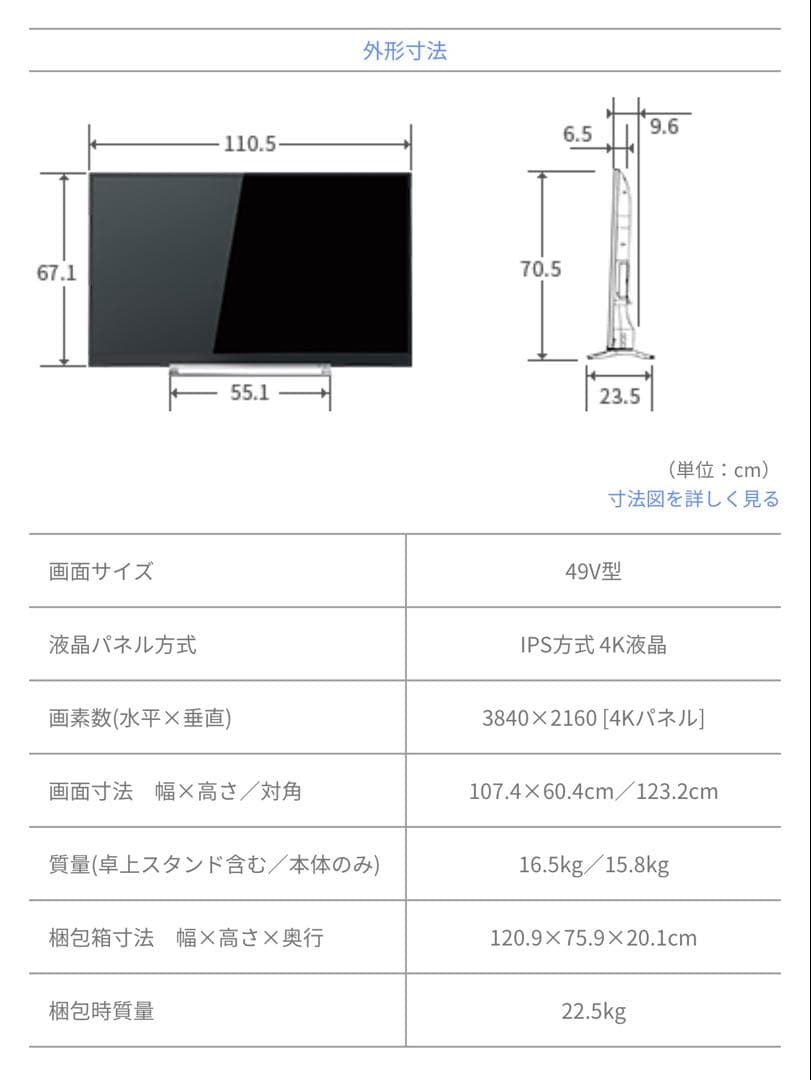 外形寸法

110.5
67.1
55.1

6.5
9.6
70.5
23.5

（単位：cm）
寸法図を詳しく見る

| 画面サイズ | 49V型 |
|---|---|
| 液晶パネル方式 | IPS方式 4K液晶 |
| 画素数(水平×垂直) | 3840×2160 [4Kパネル] |
| 画面寸法　幅×高さ／対角 | 107.4×60.4cm／123.2cm |
| 質量(卓上スタンド含む／本体のみ) | 16.5kg／15.8kg |
| 梱包箱寸法　幅×高さ×奥行 | 120.9×75.9×20.1cm |
| 梱包時質量 | 22.5kg |